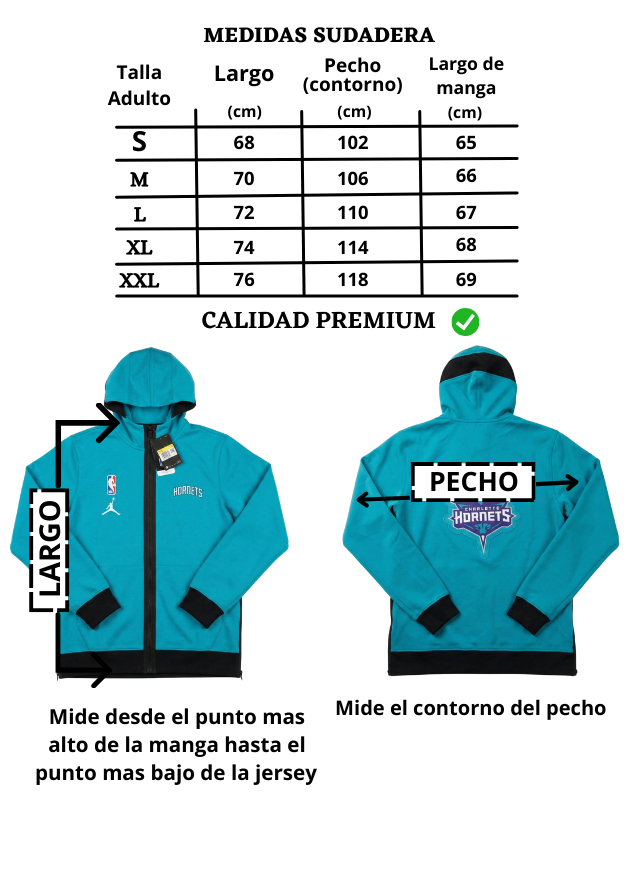 MEDIDAS SUDADERA

| Talla Adulto | Largo (cm) | Pecho (contorno) (cm) | Largo de manga (cm) |
|---|---|---|---|
| S | 68 | 102 | 65 |
| M | 70 | 106 | 66 |
| L | 72 | 110 | 67 |
| XL | 74 | 114 | 68 |
| XXL | 76 | 118 | 69 |

CALIDAD PREMIUM

LARGO

HORNETS

PECHO

CHARLOTTE HORNETS

Mide desde el punto mas alto de la manga hasta el punto mas bajo de la jersey

Mide el contorno del pecho